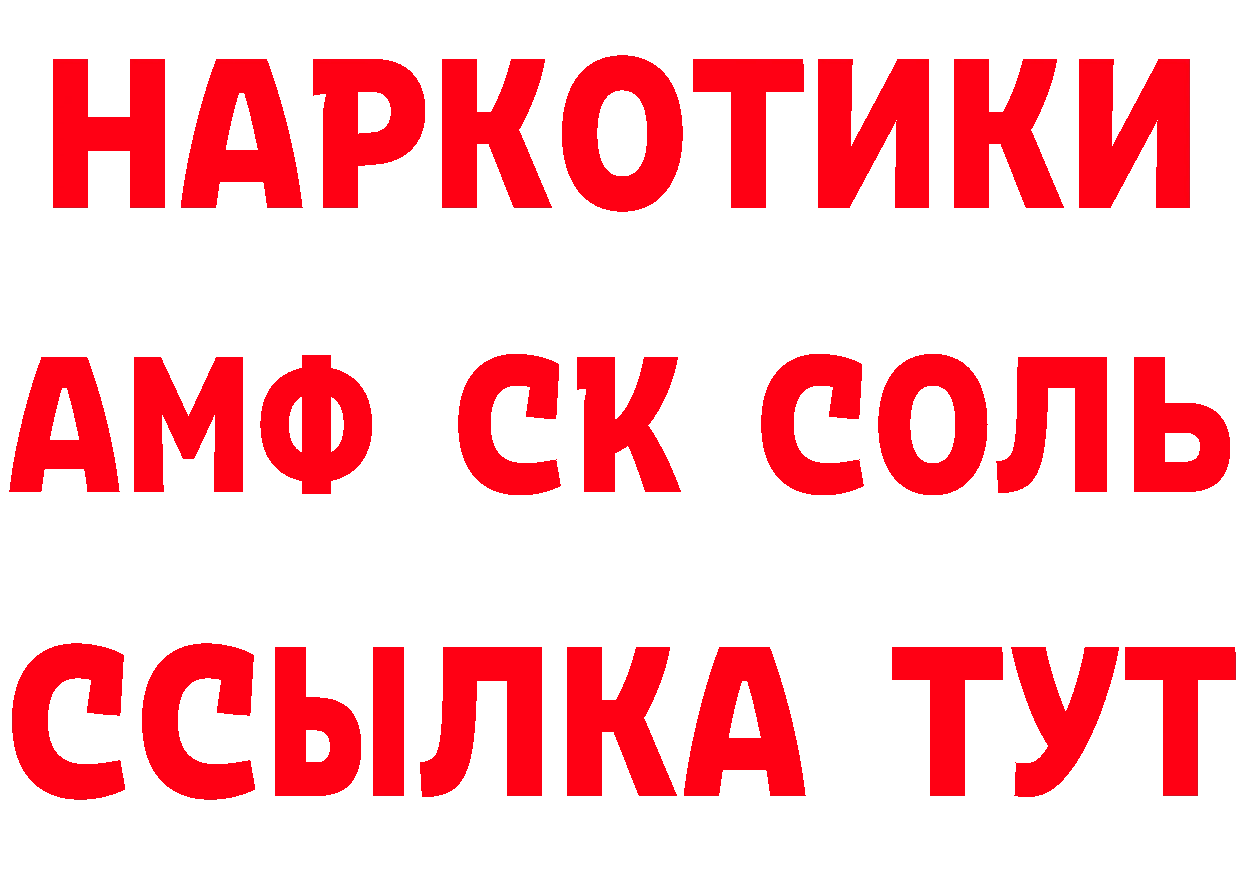 НАРКОТИКИ
АМФ СК СОЛЬ
ССЫЛКА ТУТ